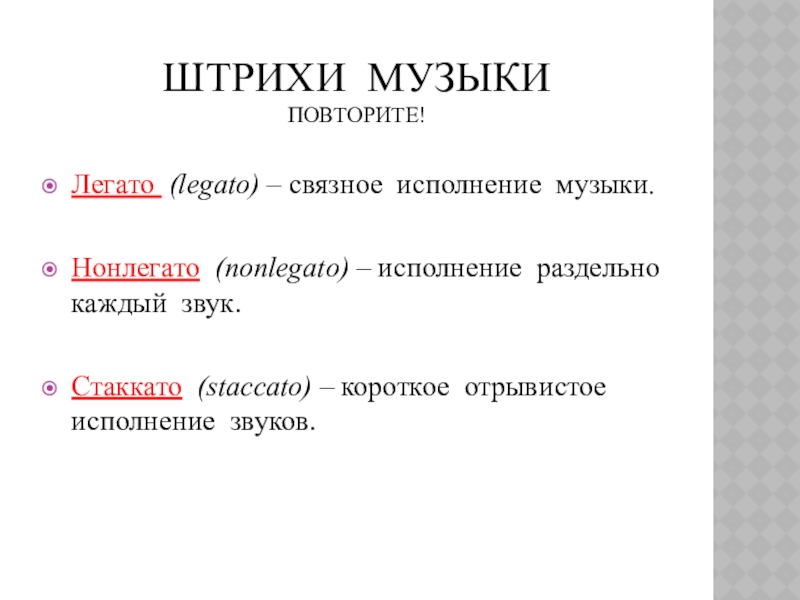 ШТРИХИ МУЗЫКИ
ПОВТОРИТЕ!

Легато (legato) – связное исполнение музыки.

Нонлегато (nonlegato) – исполнение раздельно каждый звук.

Стаккато (staccato) – короткое отрывистое исполнение звуков.